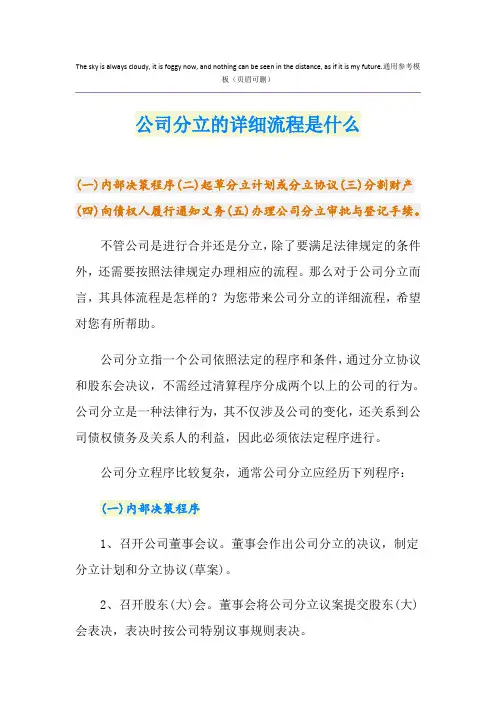 The sky is always cloudy, it is foggy now, and nothing can be seen in the distance, as if it is my future.通用参考模板（页眉可删）

公司分立的详细流程是什么

(一)内部决策程序(二)起草分立计划或分立协议(三)分割财产(四)向债权人履行通知义务(五)办理公司分立审批与登记手续。

不管公司是进行合并还是分立，除了要满足法律规定的条件外，还需要按照法律规定办理相应的流程。那么对于公司分立而言，其具体流程是怎样的？为您带来公司分立的详细流程，希望对您有所帮助。

公司分立指一个公司依照法定的程序和条件，通过分立协议和股东会决议，不需经过清算程序分成两个以上的公司的行为。公司分立是一种法律行为，其不仅涉及公司的变化，还关系到公司债权债务及关系人的利益，因此必须依法定程序进行。

公司分立程序比较复杂，通常公司分立应经历下列程序：

(一)内部决策程序

1、召开公司董事会议。董事会作出公司分立的决议，制定分立计划和分立协议(草案)。

2、召开股东(大)会。董事会将公司分立议案提交股东(大)会表决，表决时按公司特别议事规则表决。